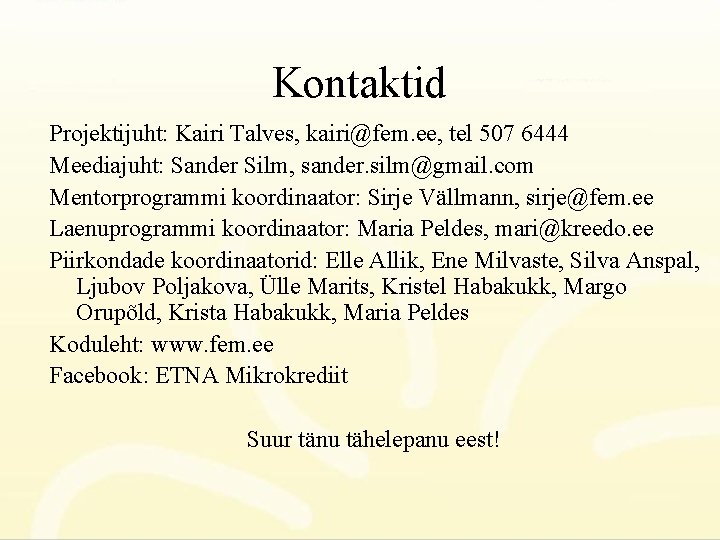 Kontaktid

Projektijuht: Kairi Talves, kairi@fem.ee, tel 507 6444

Meediajuht: Sander Silm, sander.silm@gmail.com

Mentorprogrammi koordinaator: Sirje Vällmann, sirje@fem.ee

Laenuprogrammi koordinaator: Maria Peldes, mari@kreedo.ee

Piirkondade koordinaatorid: Elle Allik, Ene Milvaste, Silva Anspal, Ljubov Poljakova, Ülle Marits, Kristel Habakukk, Margo Orupõld, Krista Habakukk, Maria Peldes

Koduleht: www.fem.ee

Facebook: ETNA Mikrokrediit

Suur tänu tähelepanu eest!